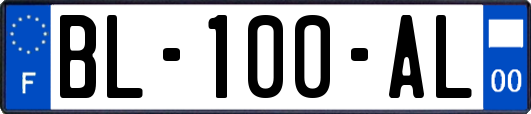 F

BL-100-AL

00